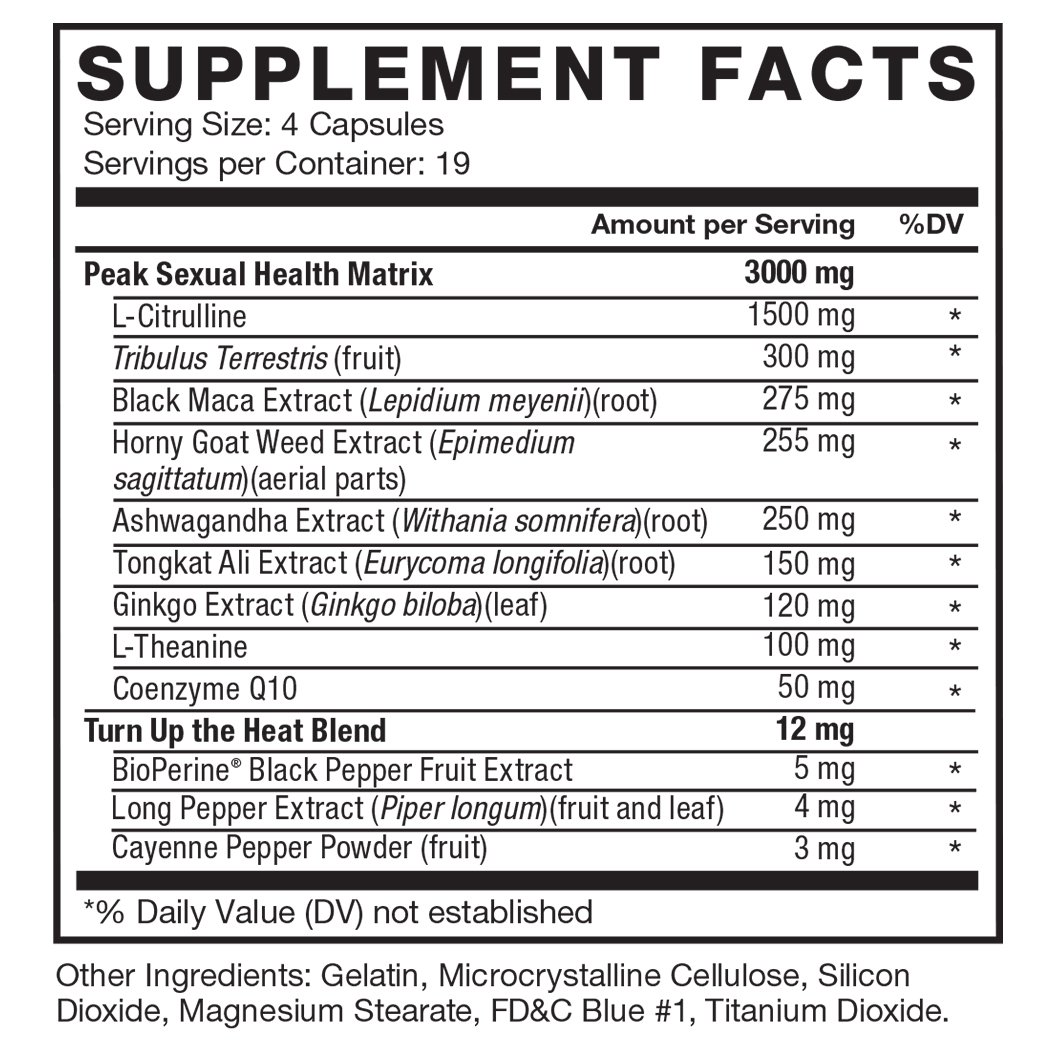 SUPPLEMENT FACTS
Serving Size: 4 Capsules
Servings per Container: 19

| | Amount per Serving | %DV |
|---|---|---|
| Peak Sexual Health Matrix | 3000 mg | |
| L-Citrulline | 1500 mg | * |
| Tribulus Terrestris (fruit) | 300 mg | * |
| Black Maca Extract (Lepidium meyenii)(root) | 275 mg | * |
| Horny Goat Weed Extract (Epimedium sagittatum)(aerial parts) | 255 mg | * |
| Ashwagandha Extract (Withania somnifera)(root) | 250 mg | * |
| Tongkat Ali Extract (Eurycoma longifolia)(root) | 150 mg | * |
| Ginkgo Extract (Ginkgo biloba)(leaf) | 120 mg | * |
| L-Theanine | 100 mg | * |
| Coenzyme Q10 | 50 mg | * |
| Turn Up the Heat Blend | 12 mg | |
| BioPerine® Black Pepper Fruit Extract | 5 mg | * |
| Long Pepper Extract (Piper longum)(fruit and leaf) | 4 mg | * |
| Cayenne Pepper Powder (fruit) | 3 mg | * |

*% Daily Value (DV) not established

Other Ingredients: Gelatin, Microcrystalline Cellulose, Silicon Dioxide, Magnesium Stearate, FD&C Blue #1, Titanium Dioxide.